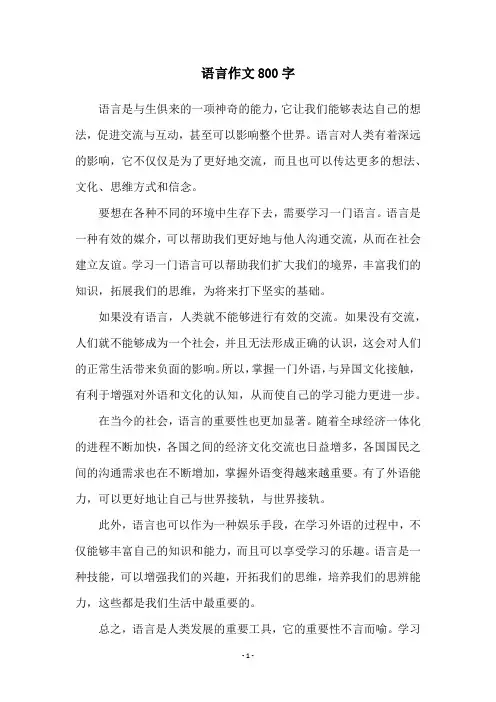 语言作文800字

语言是与生俱来的一项神奇的能力，它让我们能够表达自己的想法，促进交流与互动，甚至可以影响整个世界。语言对人类有着深远的影响，它不仅仅是为了更好地交流，而且也可以传达更多的想法、文化、思维方式和信念。

要想在各种不同的环境中生存下去，需要学习一门语言。语言是一种有效的媒介，可以帮助我们更好地与他人沟通交流，从而在社会建立友谊。学习一门语言可以帮助我们扩大我们的境界，丰富我们的知识，拓展我们的思维，为将来打下坚实的基础。

如果没有语言，人类就不能够进行有效的交流。如果没有交流，人们就不能够成为一个社会，并且无法形成正确的认识，这会对人们的正常生活带来负面的影响。所以，掌握一门外语，与异国文化接触，有利于增强对外语和文化的认知，从而使自己的学习能力更进一步。

在当今的社会，语言的重要性也更加显著。随着全球经济一体化的进程不断加快，各国之间的经济文化交流也日益增多，各国国民之间的沟通需求也在不断增加，掌握外语变得越来越重要。有了外语能力，可以更好地让自己与世界接轨，与世界接轨。

此外，语言也可以作为一种娱乐手段，在学习外语的过程中，不仅能够丰富自己的知识和能力，而且可以享受学习的乐趣。语言是一种技能，可以增强我们的兴趣，开拓我们的思维，培养我们的思辨能力，这些都是我们生活中最重要的。

总之，语言是人类发展的重要工具，它的重要性不言而喻。学习

- 1 -